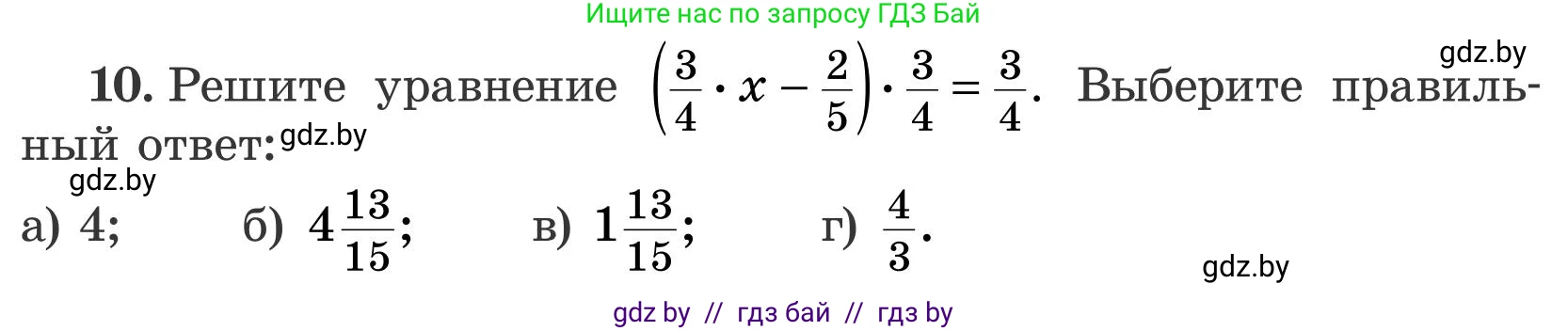 Ищите нас по запросу ГДЗ Бай

gdz.by

**10.** Решите уравнение $\left(\frac{3}{4} \cdot x - \frac{2}{5}\right) \cdot \frac{3}{4} = \frac{3}{4}$. Выберите правильный ответ: gdz.by

gdz.by

а) 4; б) $4\frac{13}{15}$; в) $1\frac{13}{15}$; г) $\frac{4}{3}$.

gdz.by

gdz by // гдз бай // гдз by